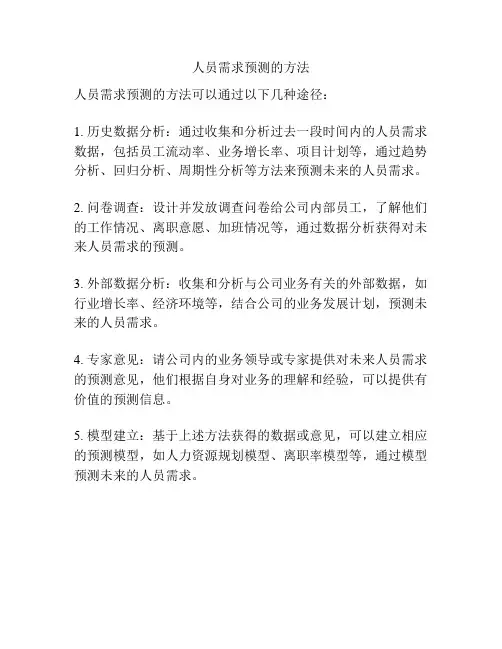 人员需求预测的方法

人员需求预测的方法可以通过以下几种途径：

1. 历史数据分析：通过收集和分析过去一段时间内的人员需求数据，包括员工流动率、业务增长率、项目计划等，通过趋势分析、回归分析、周期性分析等方法来预测未来的人员需求。

2. 问卷调查：设计并发放调查问卷给公司内部员工，了解他们的工作情况、离职意愿、加班情况等，通过数据分析获得对未来人员需求的预测。

3. 外部数据分析：收集和分析与公司业务有关的外部数据，如行业增长率、经济环境等，结合公司的业务发展计划，预测未来的人员需求。

4. 专家意见：请公司内的业务领导或专家提供对未来人员需求的预测意见，他们根据自身对业务的理解和经验，可以提供有价值的预测信息。

5. 模型建立：基于上述方法获得的数据或意见，可以建立相应的预测模型，如人力资源规划模型、离职率模型等，通过模型预测未来的人员需求。